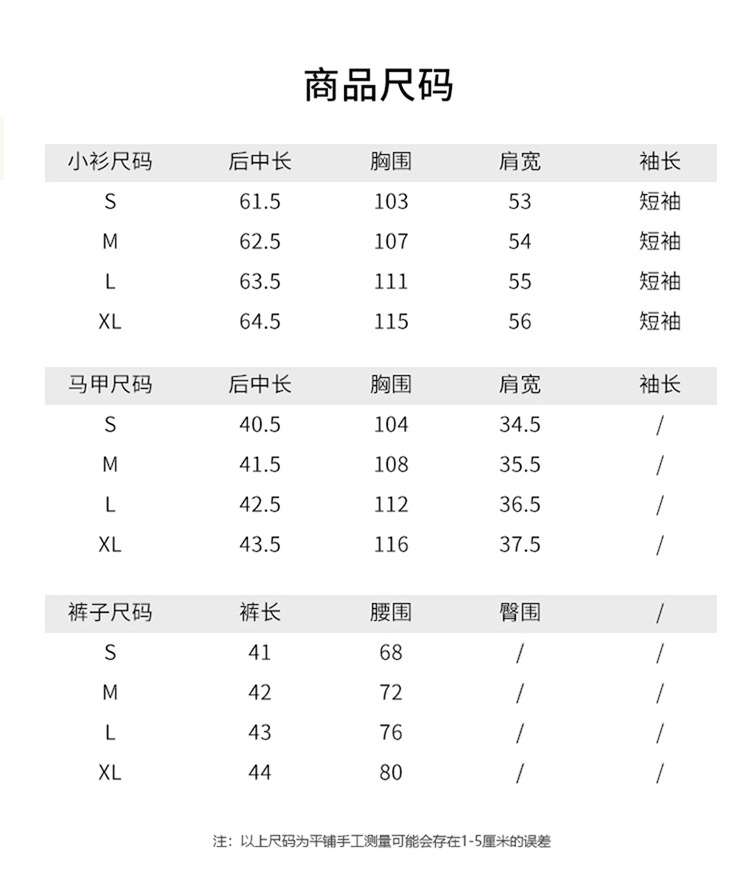 商品尺码

| 小衫尺码 | 后中长 | 胸围 | 肩宽 | 袖长 |
|---|---|---|---|---|
| S | 61.5 | 103 | 53 | 短袖 |
| M | 62.5 | 107 | 54 | 短袖 |
| L | 63.5 | 111 | 55 | 短袖 |
| XL | 64.5 | 115 | 56 | 短袖 |

| 马甲尺码 | 后中长 | 胸围 | 肩宽 | 袖长 |
|---|---|---|---|---|
| S | 40.5 | 104 | 34.5 | / |
| M | 41.5 | 108 | 35.5 | / |
| L | 42.5 | 112 | 36.5 | / |
| XL | 43.5 | 116 | 37.5 | / |

| 裤子尺码 | 裤长 | 腰围 | 臀围 | / |
|---|---|---|---|---|
| S | 41 | 68 | / | / |
| M | 42 | 72 | / | / |
| L | 43 | 76 | / | / |
| XL | 44 | 80 | / | / |

注：以上尺码为平铺手工测量可能会存在1-5厘米的误差